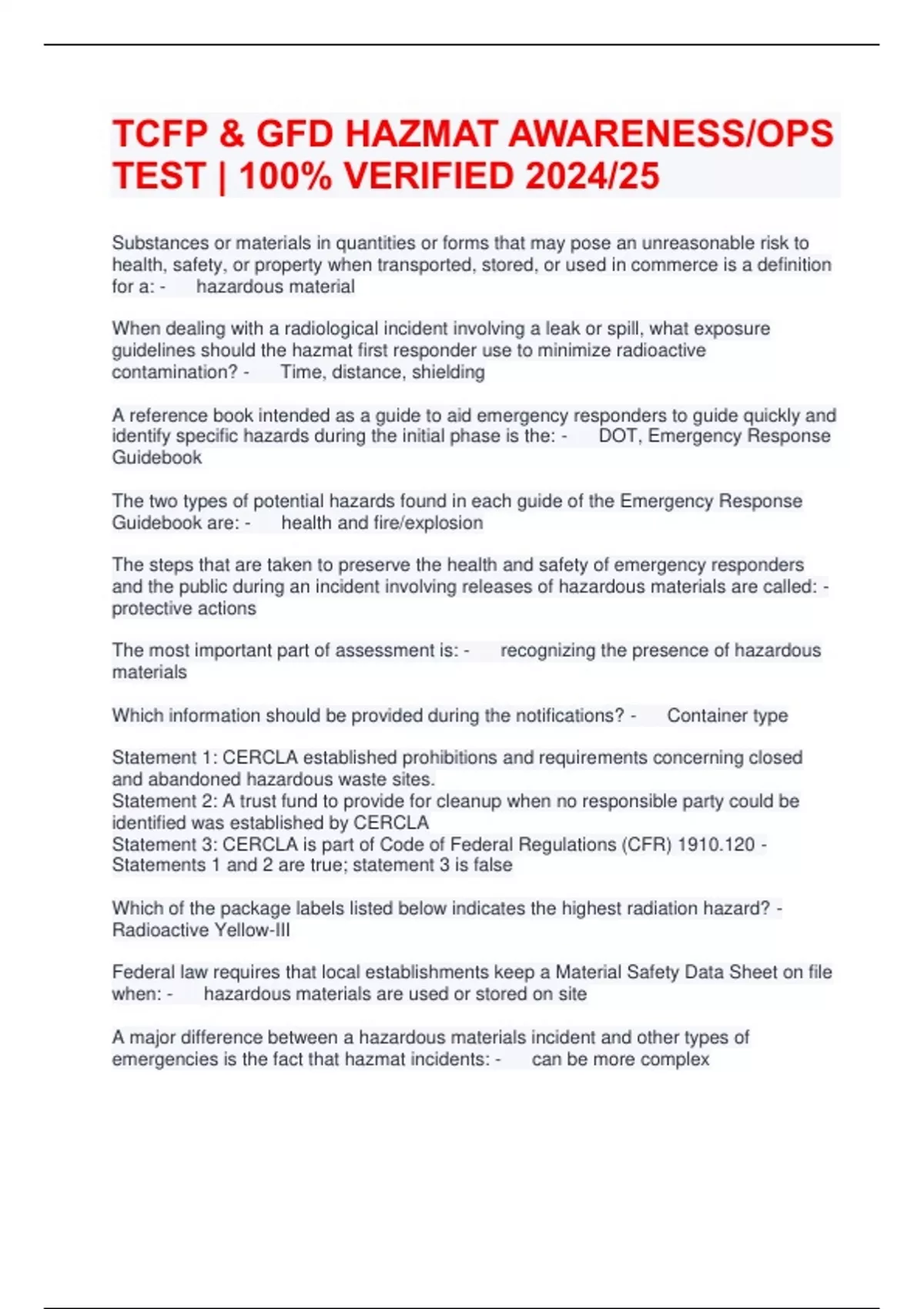 TCFP & GFD HAZMAT AWARENESS/OPS TEST | 100% VERIFIED 2024/25

Substances or materials in quantities or forms that may pose an unreasonable risk to health, safety, or property when transported, stored, or used in commerce is a definition for a: - hazardous material

When dealing with a radiological incident involving a leak or spill, what exposure guidelines should the hazmat first responder use to minimize radioactive contamination? - Time, distance, shielding

A reference book intended as a guide to aid emergency responders to guide quickly and identify specific hazards during the initial phase is the: - DOT, Emergency Response Guidebook

The two types of potential hazards found in each guide of the Emergency Response Guidebook are: - health and fire/explosion

The steps that are taken to preserve the health and safety of emergency responders and the public during an incident involving releases of hazardous materials are called: - protective actions

The most important part of assessment is: - recognizing the presence of hazardous materials

Which information should be provided during the notifications? - Container type

Statement 1: CERCLA established prohibitions and requirements concerning closed and abandoned hazardous waste sites.
Statement 2: A trust fund to provide for cleanup when no responsible party could be identified was established by CERCLA
Statement 3: CERCLA is part of Code of Federal Regulations (CFR) 1910.120 - Statements 1 and 2 are true; statement 3 is false

Which of the package labels listed below indicates the highest radiation hazard? - Radioactive Yellow-III

Federal law requires that local establishments keep a Material Safety Data Sheet on file when: - hazardous materials are used or stored on site

A major difference between a hazardous materials incident and other types of emergencies is the fact that hazmat incidents: - can be more complex